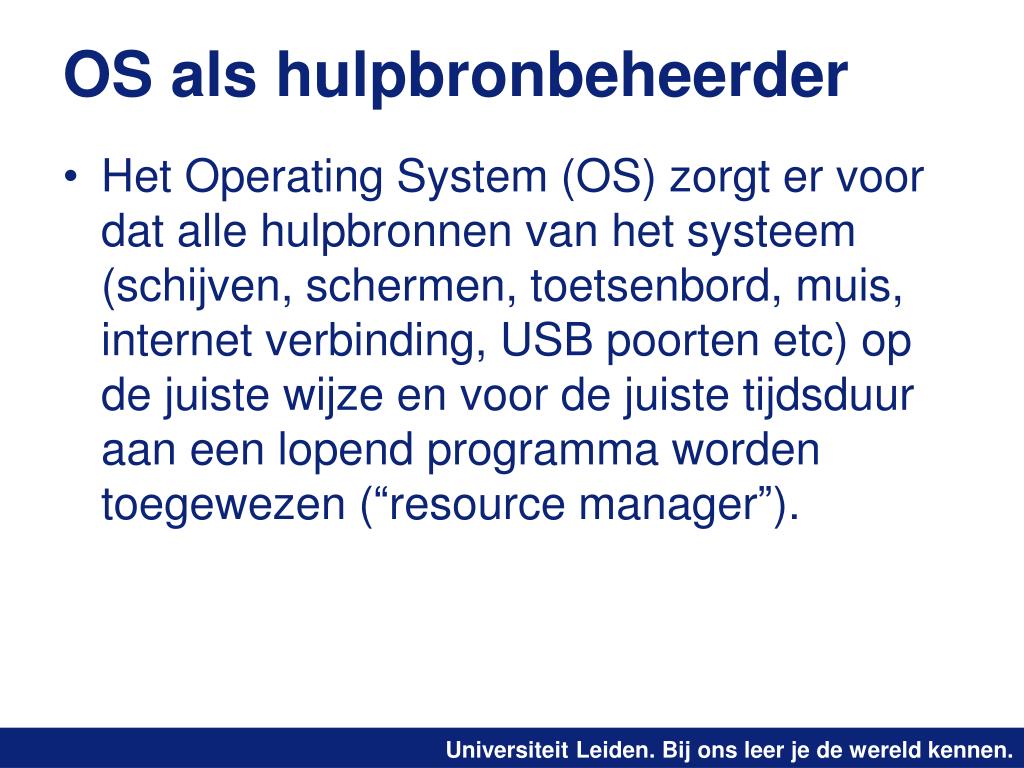 OS als hulpbronbeheerder

• Het Operating System (OS) zorgt er voor dat alle hulpbronnen van het systeem (schijven, schermen, toetsenbord, muis, internet verbinding, USB poorten etc) op de juiste wijze en voor de juiste tijdsduur aan een lopend programma worden toegewezen (“resource manager”).

Universiteit Leiden. Bij ons leer je de wereld kennen.